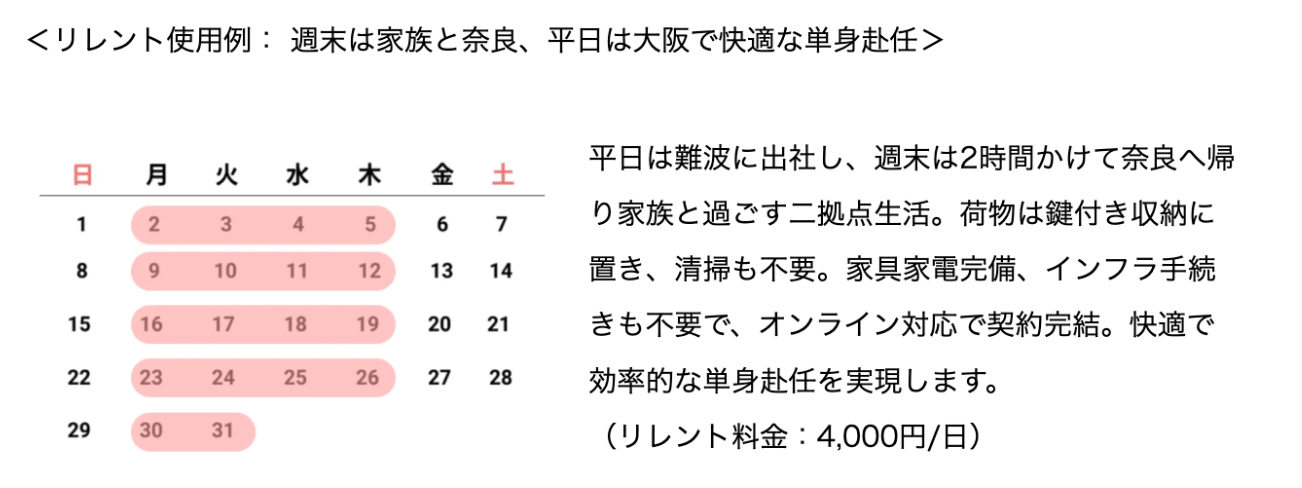 <リレント使用例： 週末は家族と奈良、平日は大阪で快適な単身赴任>

| 日 | 月 | 火 | 水 | 木 | 金 | 土 |
|---|---|---|---|---|---|---|
| 1 | 2 | 3 | 4 | 5 | 6 | 7 |
| 8 | 9 | 10 | 11 | 12 | 13 | 14 |
| 15 | 16 | 17 | 18 | 19 | 20 | 21 |
| 22 | 23 | 24 | 25 | 26 | 27 | 28 |
| 29 | 30 | 31 | | | | |

平日は難波に出社し、週末は2時間かけて奈良へ帰り家族と過ごす二拠点生活。荷物は鍵付き収納に置き、清掃も不要。家具家電完備、インフラ手続きも不要で、オンライン対応で契約完結。快適で効率的な単身赴任を実現します。
（リレント料金：4,000円/日）